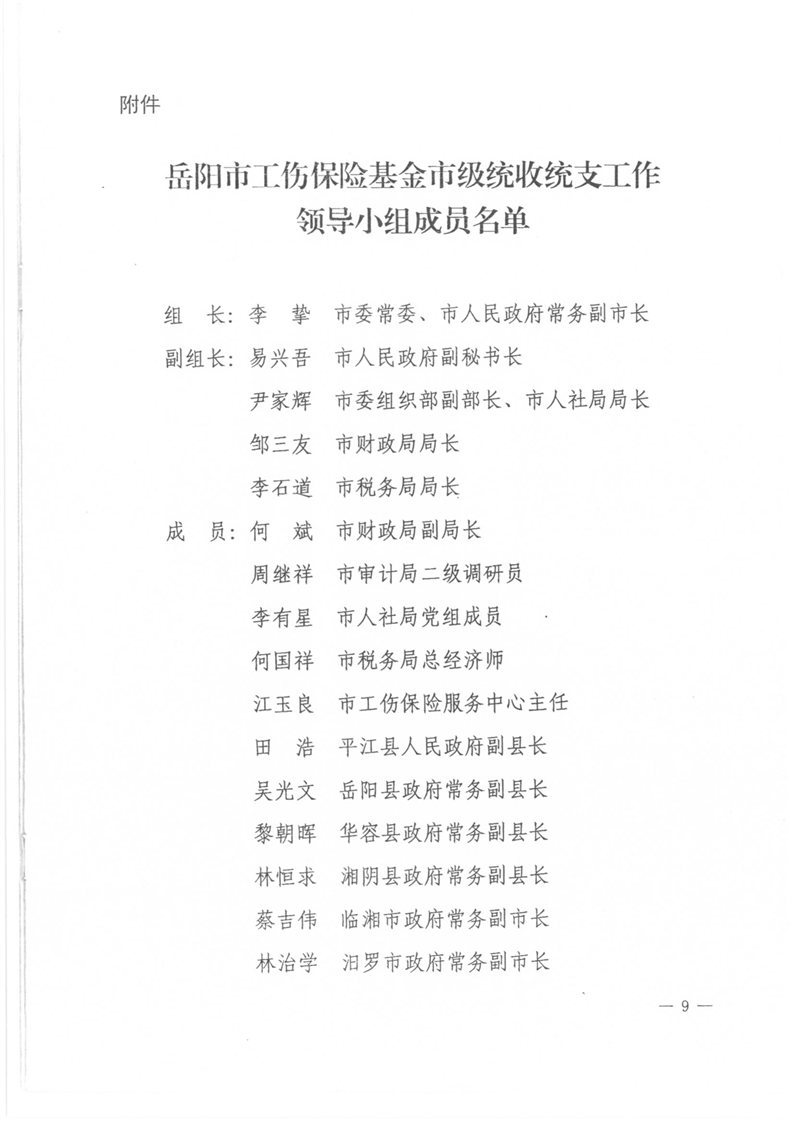 附件

岳阳市工伤保险基金市级统收统支工作领导小组成员名单

组　长：李　挚　市委常委、市人民政府常务副市长

副组长：易兴吾　市人民政府副秘书长

尹家辉　市委组织部副部长、市人社局局长

邹三友　市财政局局长

李石道　市税务局局长

成　员：何　斌　市财政局副局长

周继祥　市审计局二级调研员

李有星　市人社局党组成员

何国祥　市税务局总经济师

江玉良　市工伤保险服务中心主任

田　浩　平江县人民政府副县长

吴光文　岳阳县政府常务副县长

黎朝晖　华容县政府常务副县长

林恒求　湘阴县政府常务副县长

蔡吉伟　临湘市政府常务副市长

林治学　汨罗市政府常务副市长

— 9 —